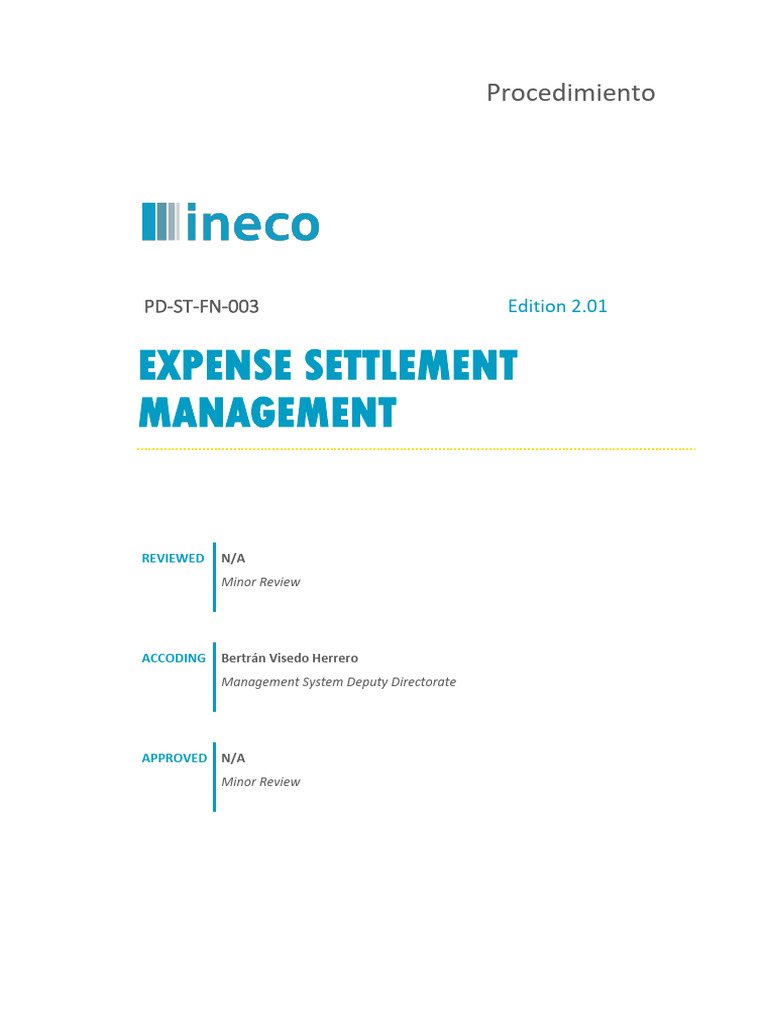 Procedimiento

ineco

PD-ST-FN-003 Edition 2.01

EXPENSE SETTLEMENT MANAGEMENT

REVIEWED
N/A
Minor Review

ACCODING
Bertrán Visedo Herrero
Management System Deputy Directorate

APPROVED
N/A
Minor Review